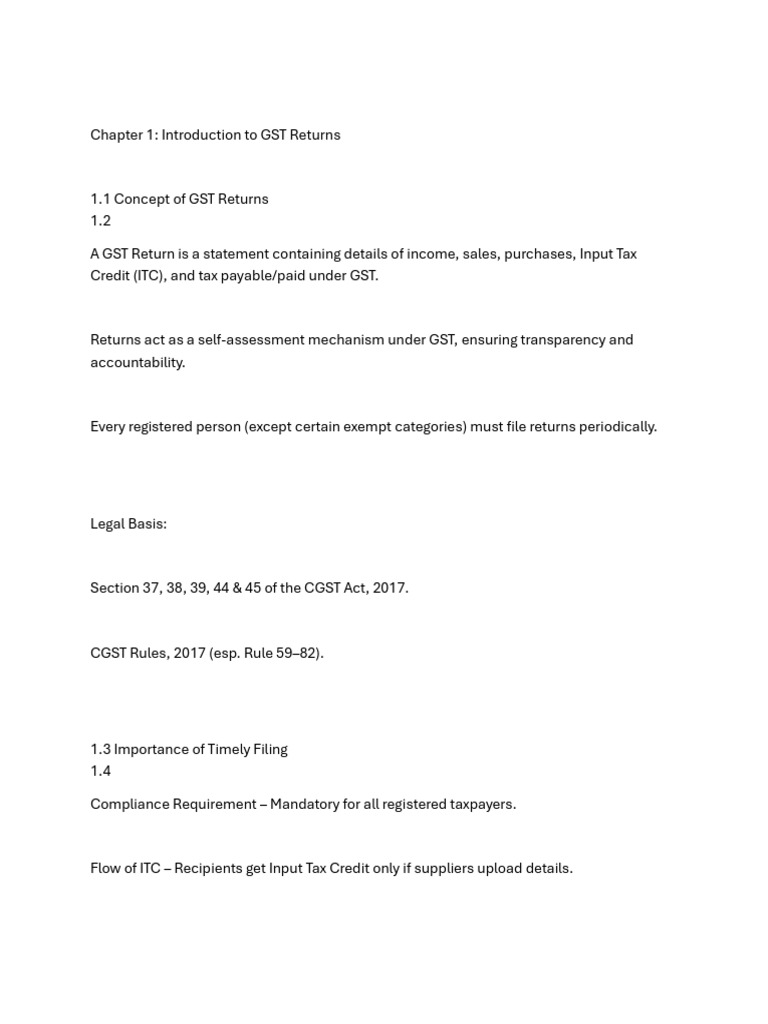 Chapter 1: Introduction to GST Returns

1.1 Concept of GST Returns
1.2

A GST Return is a statement containing details of income, sales, purchases, Input Tax Credit (ITC), and tax payable/paid under GST.

Returns act as a self-assessment mechanism under GST, ensuring transparency and accountability.

Every registered person (except certain exempt categories) must file returns periodically.

Legal Basis:

Section 37, 38, 39, 44 & 45 of the CGST Act, 2017.

CGST Rules, 2017 (esp. Rule 59–82).

1.3 Importance of Timely Filing
1.4

Compliance Requirement – Mandatory for all registered taxpayers.

Flow of ITC – Recipients get Input Tax Credit only if suppliers upload details.